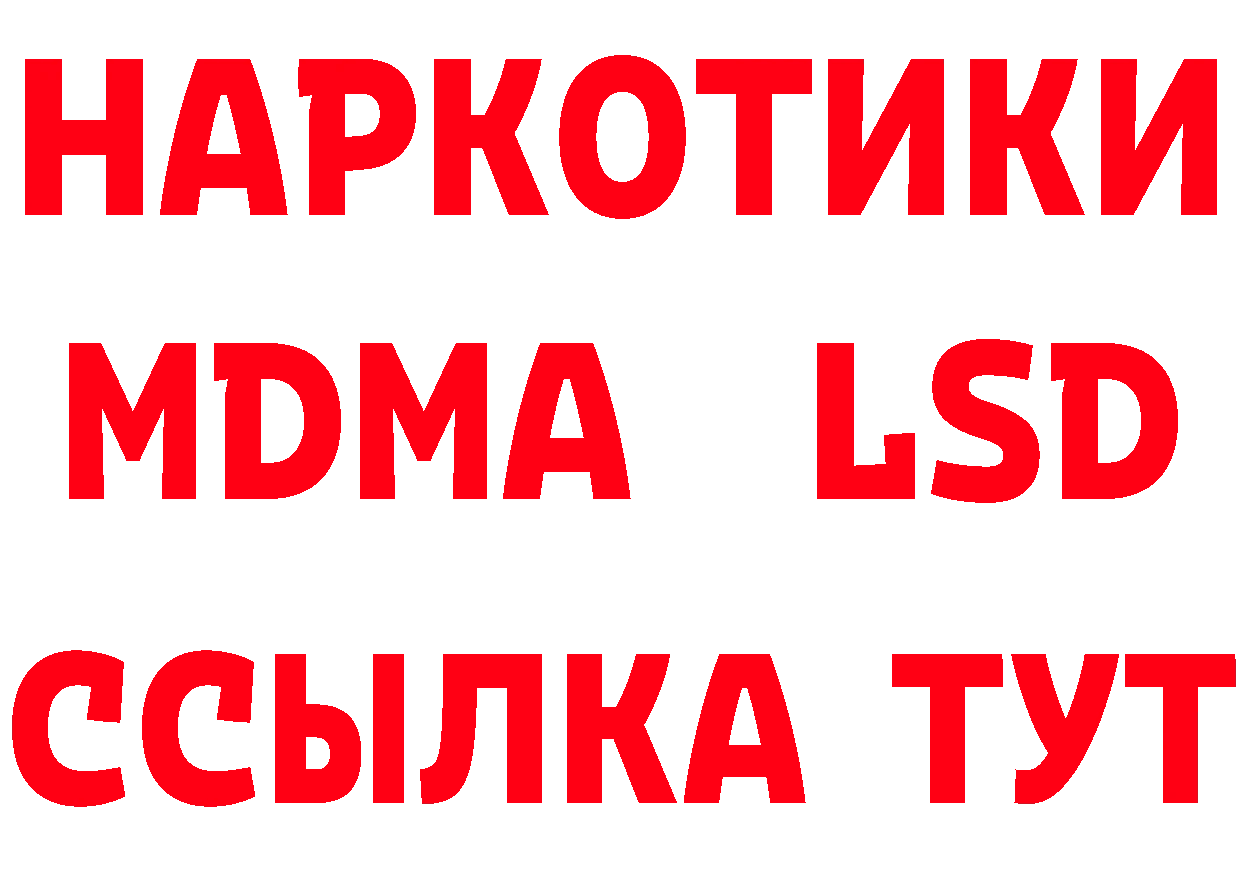 НАРКОТИКИ
MDMA LSD
ССЫЛКА ТУТ